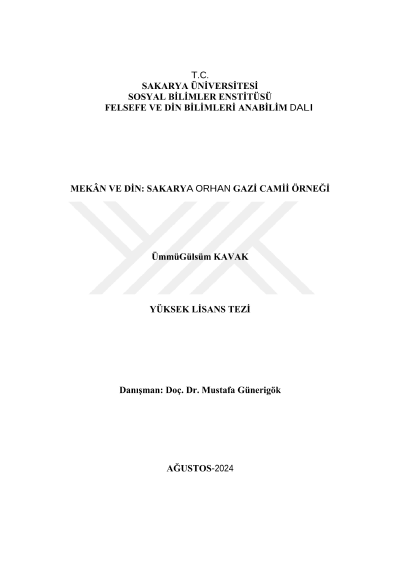 T.C.
SAKARYA ÜNİVERSİTESİ
SOSYAL BİLİMLER ENSTİTÜSÜ
FELSEFE VE DİN BİLİMLERİ ANABİLİM DALI

MEKÂN VE DİN: SAKARYA ORHAN GAZİ CAMİİ ÖRNEĞİ

ÜmmüGülsüm KAVAK

YÜKSEK LİSANS TEZİ

Danışman: Doç. Dr. Mustafa Günerigök

AĞUSTOS-2024